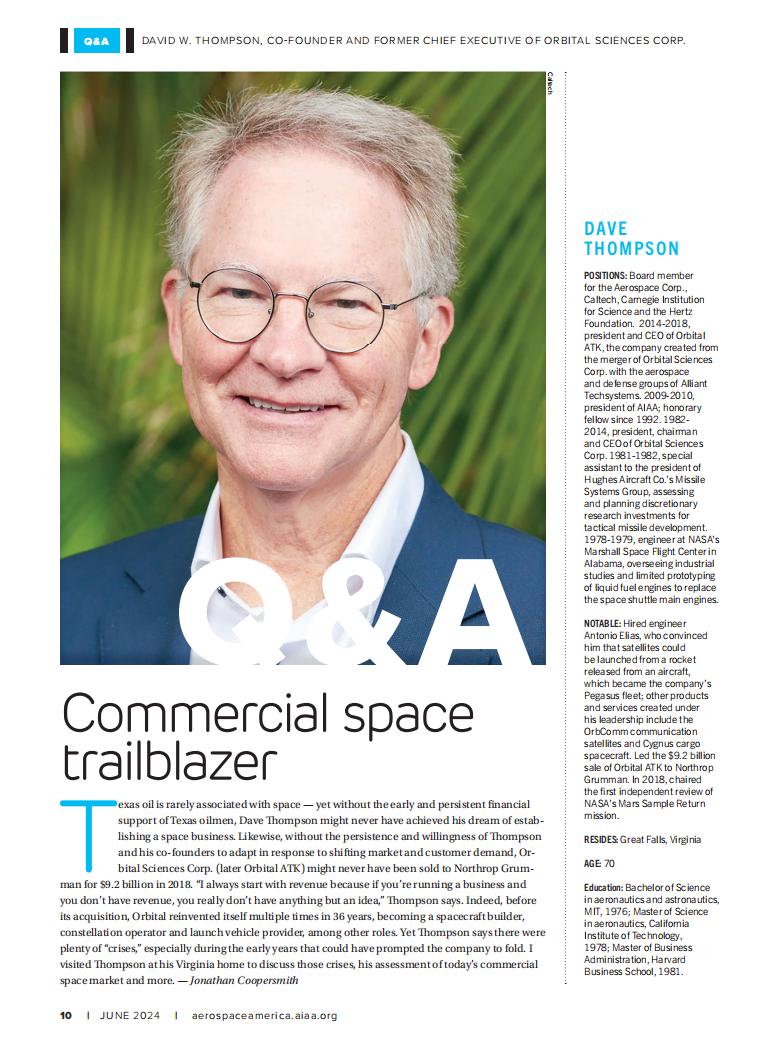 Q&A DAVID W. THOMPSON, CO-FOUNDER AND FORMER CHIEF EXECUTIVE OF ORBITAL SCIENCES CORP.

Caltech

Q&A

Commercial space trailblazer

Texas oil is rarely associated with space — yet without the early and persistent financial support of Texas oilmen, Dave Thompson might never have achieved his dream of establishing a space business. Likewise, without the persistence and willingness of Thompson and his co-founders to adapt in response to shifting market and customer demand, Orbital Sciences Corp. (later Orbital ATK) might never have been sold to Northrop Grumman for $9.2 billion in 2018. "I always start with revenue because if you're running a business and you don't have revenue, you really don't have anything but an idea," Thompson says. Indeed, before its acquisition, Orbital reinvented itself multiple times in 36 years, becoming a spacecraft builder, constellation operator and launch vehicle provider, among other roles. Yet Thompson says there were plenty of "crises," especially during the early years that could have prompted the company to fold. I visited Thompson at his Virginia home to discuss those crises, his assessment of today's commercial space market and more. — Jonathan Coopersmith

DAVE THOMPSON

POSITIONS: Board member for the Aerospace Corp., Caltech, Carnegie Institution for Science and the Hertz Foundation. 2014-2018, president and CEO of Orbital ATK, the company created from the merger of Orbital Sciences Corp. with the aerospace and defense groups of Alliant Techsystems. 2009-2010, president of AIAA; honorary fellow since 1992. 1982-2014, president, chairman and CEO of Orbital Sciences Corp. 1981-1982, special assistant to the president of Hughes Aircraft Co.'s Missile Systems Group, assessing and planning discretionary research investments for tactical missile development. 1978-1979, engineer at NASA's Marshall Space Flight Center in Alabama, overseeing industrial studies and limited prototyping of liquid fuel engines to replace the space shuttle main engines.

NOTABLE: Hired engineer Antonio Elias, who convinced him that satellites could be launched from a rocket released from an aircraft, which became the company's Pegasus fleet; other products and services created under his leadership include the OrbComm communication satellites and Cygnus cargo spacecraft. Led the $9.2 billion sale of Orbital ATK to Northrop Grumman. In 2018, chaired the first independent review of NASA's Mars Sample Return mission.

RESIDES: Great Falls, Virginia

AGE: 70

Education: Bachelor of Science in aeronautics and astronautics, MIT, 1976; Master of Science in aeronautics, California Institute of Technology, 1978; Master of Business Administration, Harvard Business School, 1981.

10 | JUNE 2024 | aerospaceamerica.aiaa.org